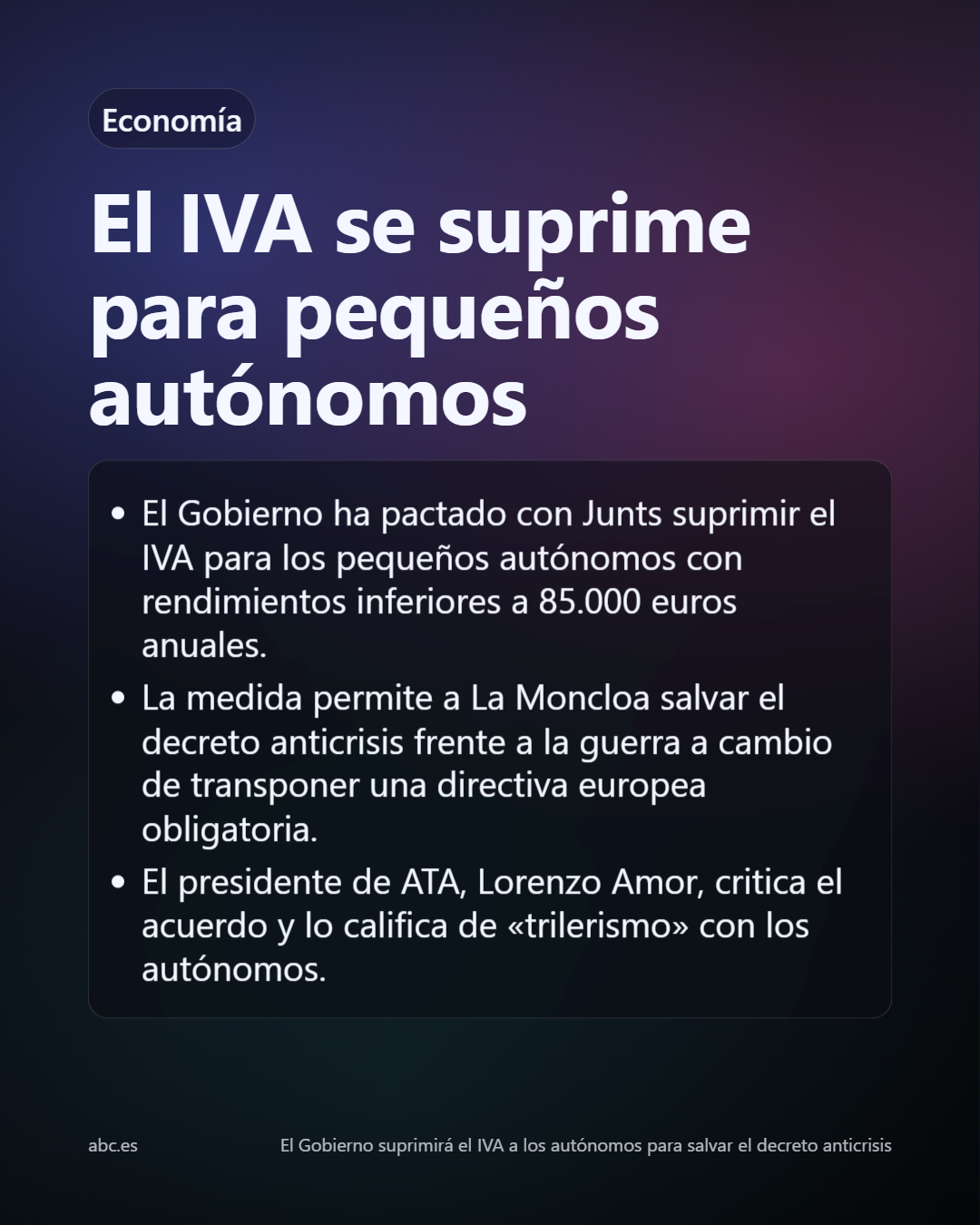 Economía

El IVA se suprime para pequeños autónomos

• El Gobierno ha pactado con Junts suprimir el IVA para los pequeños autónomos con rendimientos inferiores a 85.000 euros anuales.
• La medida permite a La Moncloa salvar el decreto anticrisis frente a la guerra a cambio de transponer una directiva europea obligatoria.
• El presidente de ATA, Lorenzo Amor, critica el acuerdo y lo califica de «trilerismo» con los autónomos.

abc.es

El Gobierno suprimirá el IVA a los autónomos para salvar el decreto anticrisis